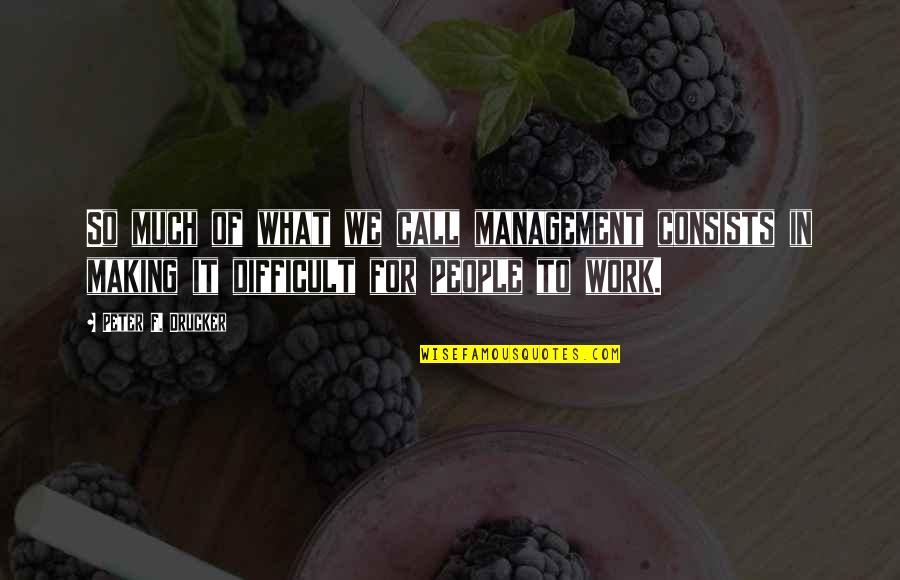 SO MUCH OF WHAT WE CALL MANAGEMENT CONSISTS IN MAKING IT DIFFICULT FOR PEOPLE TO WORK.

PETER F. DRUCKER

WISEFAMOUSQUOTES.COM